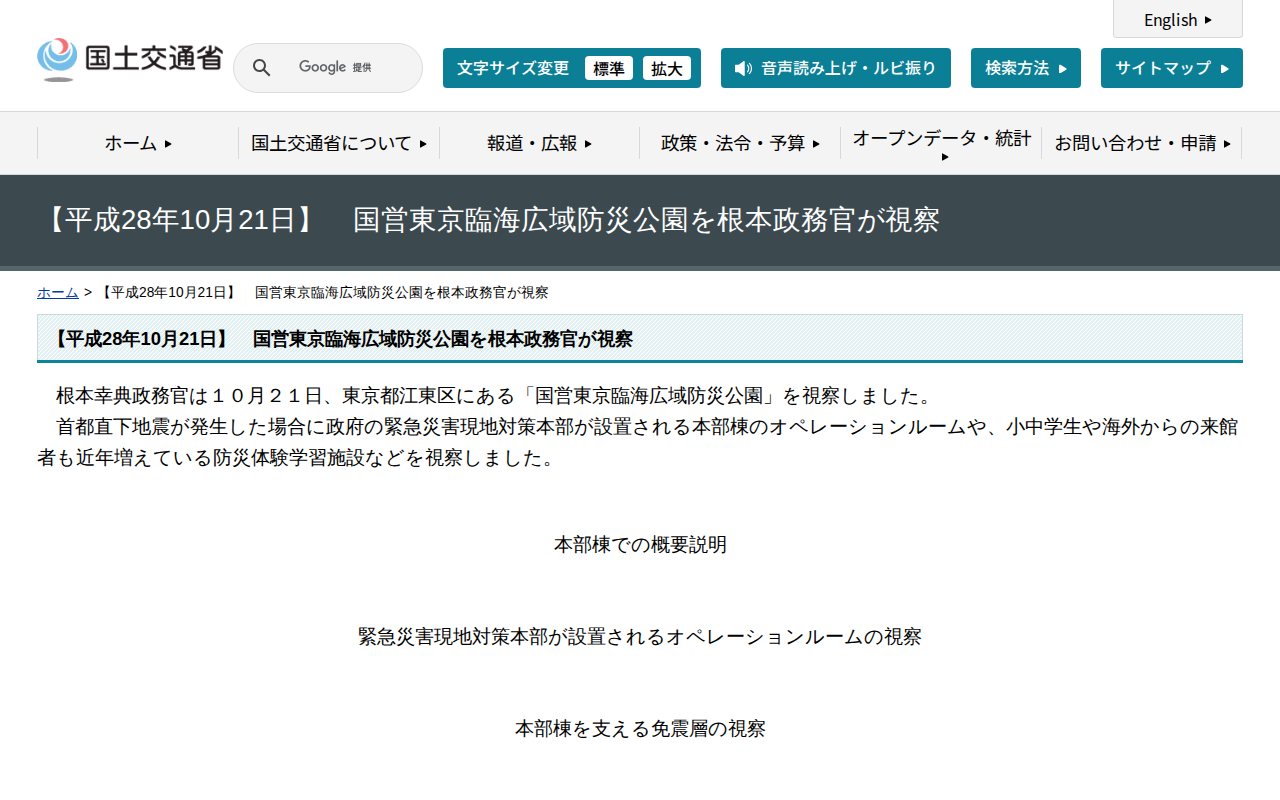 English

国土交通省

Google 提供

文字サイズ変更 標準 拡大

音声読み上げ・ルビ振り

検索方法

サイトマップ

ホーム

国土交通省について

報道・広報

政策・法令・予算

オープンデータ・統計

お問い合わせ・申請

【平成28年10月21日】　国営東京臨海広域防災公園を根本政務官が視察

ホーム > 【平成28年10月21日】　国営東京臨海広域防災公園を根本政務官が視察

【平成28年10月21日】　国営東京臨海広域防災公園を根本政務官が視察

根本幸典政務官は１０月２１日、東京都江東区にある「国営東京臨海広域防災公園」を視察しました。
首都直下地震が発生した場合に政府の緊急災害現地対策本部が設置される本部棟のオペレーションルームや、小中学生や海外からの来館者も近年増えている防災体験学習施設などを視察しました。

本部棟での概要説明

緊急災害現地対策本部が設置されるオペレーションルームの視察

本部棟を支える免震層の視察